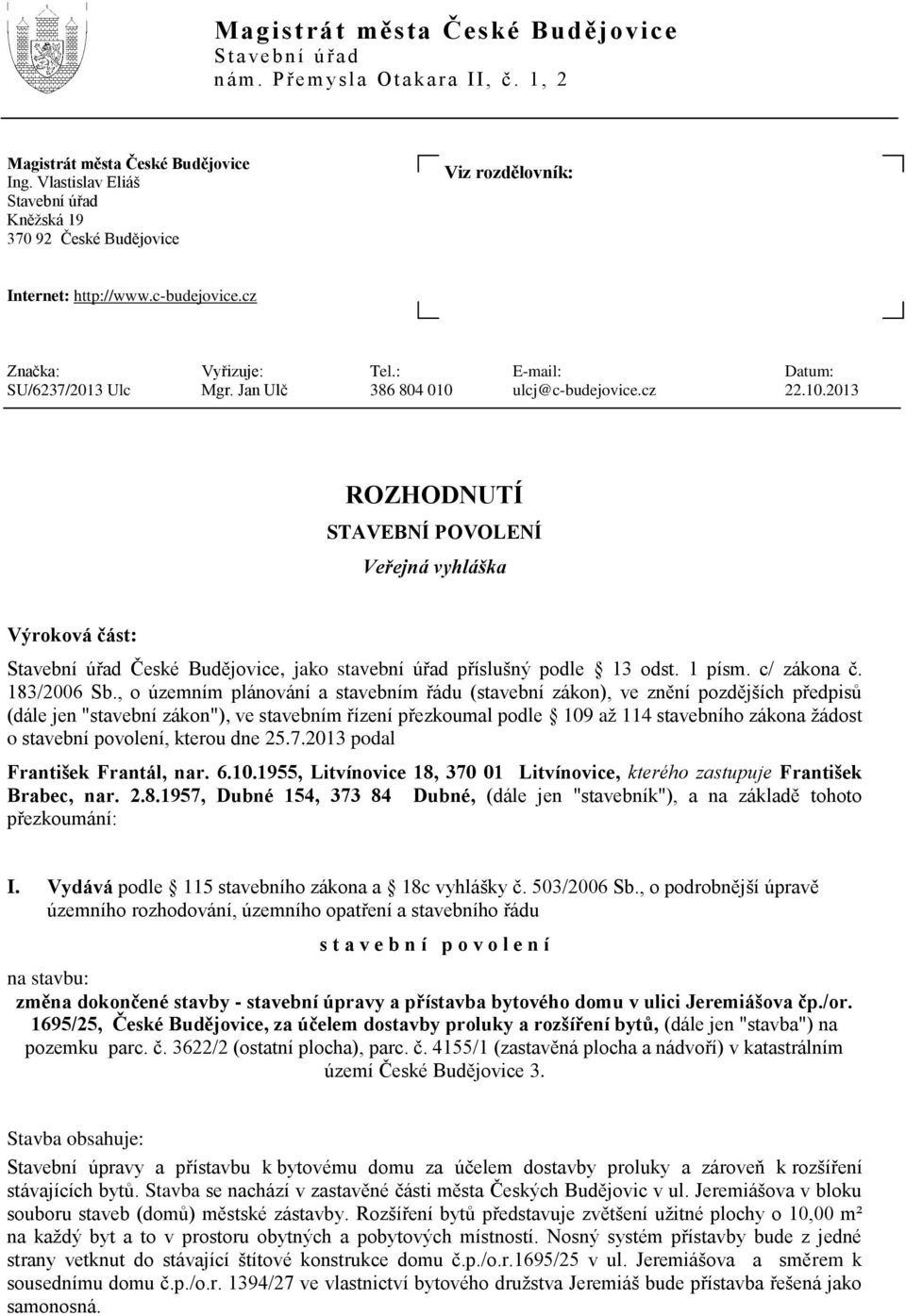 Magistrát města České Budějovice
Stavební úřad
nám. Přemysla Otakara II, č. 1, 2

Magistrát města České Budějovice
Ing. Vlastislav Eliáš
Stavební úřad
Kněžská 19
370 92 České Budějovice

Viz rozdělovník:

Internet: http://www.c-budejovice.cz

| Značka: | Vyřizuje: | Tel.: | E-mail: | Datum: |
|---|---|---|---|---|
| SU/6237/2013 Ulc | Mgr. Jan Ulč | 386 804 010 | ulcj@c-budejovice.cz | 22.10.2013 |

ROZHODNUTÍ
STAVEBNÍ POVOLENÍ
Veřejná vyhláška

Výroková část:

Stavební úřad České Budějovice, jako stavební úřad příslušný podle 13 odst. 1 písm. c/ zákona č. 183/2006 Sb., o územním plánování a stavebním řádu (stavební zákon), ve znění pozdějších předpisů (dále jen "stavební zákon"), ve stavebním řízení přezkoumal podle 109 až 114 stavebního zákona žádost o stavební povolení, kterou dne 25.7.2013 podal

František Frantál, nar. 6.10.1955, Litvínovice 18, 370 01 Litvínovice, kterého zastupuje František Brabec, nar. 2.8.1957, Dubné 154, 373 84 Dubné, (dále jen "stavebník"), a na základě tohoto přezkoumání:

I. Vydává podle 115 stavebního zákona a 18c vyhlášky č. 503/2006 Sb., o podrobnější úpravě územního rozhodování, územního opatření a stavebního řádu

stavební povolení

na stavbu:
změna dokončené stavby - stavební úpravy a přístavba bytového domu v ulici Jeremiášova čp./or. 1695/25, České Budějovice, za účelem dostavby proluky a rozšíření bytů, (dále jen "stavba") na pozemku parc. č. 3622/2 (ostatní plocha), parc. č. 4155/1 (zastavěná plocha a nádvoří) v katastrálním území České Budějovice 3.

Stavba obsahuje:
Stavební úpravy a přístavbu k bytovému domu za účelem dostavby proluky a zároveň k rozšíření stávajících bytů. Stavba se nachází v zastavěné části města Českých Budějovic v ul. Jeremiášova v bloku souboru staveb (domů) městské zástavby. Rozšíření bytů představuje zvětšení užitné plochy o 10,00 m² na každý byt a to v prostoru obytných a pobytových místností. Nosný systém přístavby bude z jedné strany vetknut do stávající štítové konstrukce domu č.p./o.r.1695/25 v ul. Jeremiášova a směrem k sousednímu domu č.p./o.r. 1394/27 ve vlastnictví bytového družstva Jeremiáš bude přístavba řešená jako samonosná.